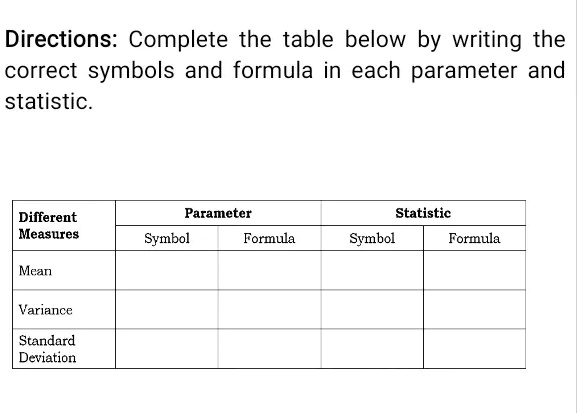 Directions: Complete the table below by writing the correct symbols and formula in each parameter and statistic.

| Different Measures | Parameter | | Statistic | |
|---|---|---|---|---|
| | Symbol | Formula | Symbol | Formula |
| Mean | | | | |
| Variance | | | | |
| Standard Deviation | | | | |